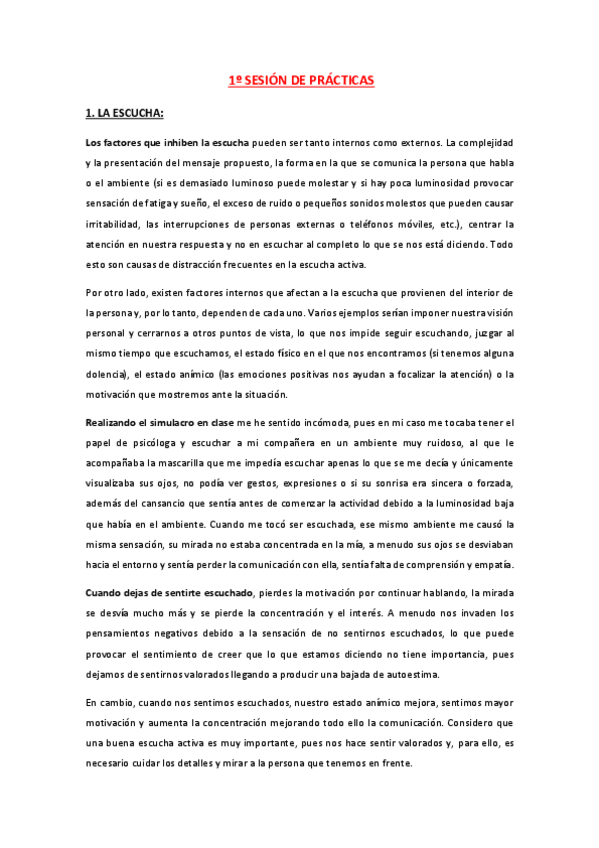 1º SESIÓN DE PRÁCTICAS

1. LA ESCUCHA:

Los factores que inhiben la escucha pueden ser tanto internos como externos. La complejidad y la presentación del mensaje propuesto, la forma en la que se comunica la persona que habla o el ambiente (si es demasiado luminoso puede molestar y si hay poca luminosidad provocar sensación de fatiga y sueño, el exceso de ruido o pequeños sonidos molestos que pueden causar irritabilidad, las interrupciones de personas externas o teléfonos móviles, etc.), centrar la atención en nuestra respuesta y no en escuchar al completo lo que se nos está diciendo. Todo esto son causas de distracción frecuentes en la escucha activa.

Por otro lado, existen factores internos que afectan a la escucha que provienen del interior de la persona y, por lo tanto, dependen de cada uno. Varios ejemplos serían imponer nuestra visión personal y cerrarnos a otros puntos de vista, lo que nos impide seguir escuchando, juzgar al mismo tiempo que escuchamos, el estado físico en el que nos encontramos (si tenemos alguna dolencia), el estado anímico (las emociones positivas nos ayudan a focalizar la atención) o la motivación que mostremos ante la situación.

Realizando el simulacro en clase me he sentido incómoda, pues en mi caso me tocaba tener el papel de psicóloga y escuchar a mi compañera en un ambiente muy ruidoso, al que le acompañaba la mascarilla que me impedía escuchar apenas lo que se me decía y únicamente visualizaba sus ojos, no podía ver gestos, expresiones o si su sonrisa era sincera o forzada, además del cansancio que sentía antes de comenzar la actividad debido a la luminosidad baja que había en el ambiente. Cuando me tocó ser escuchada, ese mismo ambiente me causó la misma sensación, su mirada no estaba concentrada en la mía, a menudo sus ojos se desviaban hacia el entorno y sentía perder la comunicación con ella, sentía falta de comprensión y empatía.

Cuando dejas de sentirte escuchado, pierdes la motivación por continuar hablando, la mirada se desvía mucho más y se pierde la concentración y el interés. A menudo nos invaden los pensamientos negativos debido a la sensación de no sentirnos escuchados, lo que puede provocar el sentimiento de creer que lo que estamos diciendo no tiene importancia, pues dejamos de sentirnos valorados llegando a producir una bajada de autoestima.

En cambio, cuando nos sentimos escuchados, nuestro estado anímico mejora, sentimos mayor motivación y aumenta la concentración mejorando todo ello la comunicación. Considero que una buena escucha activa es muy importante, pues nos hace sentir valorados y, para ello, es necesario cuidar los detalles y mirar a la persona que tenemos en frente.